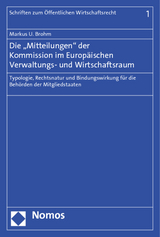 Schriften zum Öffentlichen Wirtschaftsrecht 1

Markus U. Brohm

Die „Mitteilungen" der Kommission im Europäischen Verwaltungs- und Wirtschaftsraum

Typologie, Rechtsnatur und Bindungswirkung für die Behörden der Mitgliedstaaten

Nomos